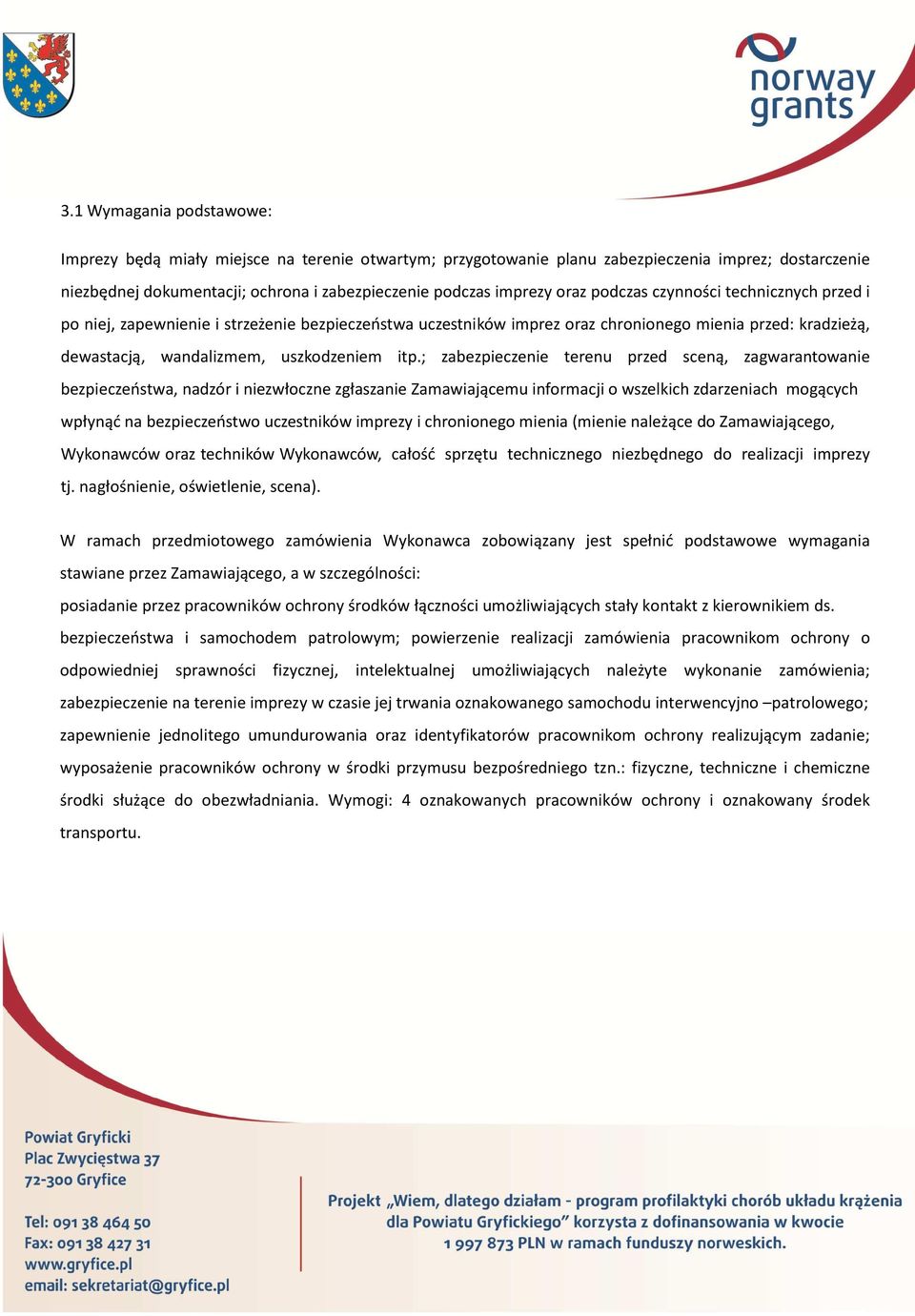 norway grants

3.1 Wymagania podstawowe:

Imprezy będą miały miejsce na terenie otwartym; przygotowanie planu zabezpieczenia imprez; dostarczenie niezbędnej dokumentacji; ochrona i zabezpieczenie podczas imprezy oraz podczas czynności technicznych przed i po niej, zapewnienie i strzeżenie bezpieczeństwa uczestników imprez oraz chronionego mienia przed: kradzieżą, dewastacją, wandalizmem, uszkodzeniem itp.; zabezpieczenie terenu przed sceną, zagwarantowanie bezpieczeństwa, nadzór i niezwłoczne zgłaszanie Zamawiającemu informacji o wszelkich zdarzeniach mogących wpłynąć na bezpieczeństwo uczestników imprezy i chronionego mienia (mienie należące do Zamawiającego, Wykonawców oraz techników Wykonawców, całość sprzętu technicznego niezbędnego do realizacji imprezy tj. nagłośnienie, oświetlenie, scena).

W ramach przedmiotowego zamówienia Wykonawca zobowiązany jest spełnić podstawowe wymagania stawiane przez Zamawiającego, a w szczególności:
posiadanie przez pracowników ochrony środków łączności umożliwiających stały kontakt z kierownikiem ds. bezpieczeństwa i samochodem patrolowym; powierzenie realizacji zamówienia pracownikom ochrony o odpowiedniej sprawności fizycznej, intelektualnej umożliwiających należyte wykonanie zamówienia; zabezpieczenie na terenie imprezy w czasie jej trwania oznakowanego samochodu interwencyjno –patrolowego; zapewnienie jednolitego umundurowania oraz identyfikatorów pracownikom ochrony realizującym zadanie; wyposażenie pracowników ochrony w środki przymusu bezpośredniego tzn.: fizyczne, techniczne i chemiczne środki służące do obezwładniania. Wymogi: 4 oznakowanych pracowników ochrony i oznakowany środek transportu.

Powiat Gryficki
Plac Zwycięstwa 37
72-300 Gryfice

Tel: 091 38 464 50
Fax: 091 38 427 31
www.gryfice.pl
email: sekretariat@gryfice.pl

Projekt „Wiem, dlatego działam - program profilaktyki chorób układu krążenia dla Powiatu Gryfickiego” korzysta z dofinansowania w kwocie 1 997 873 PLN w ramach funduszy norweskich.